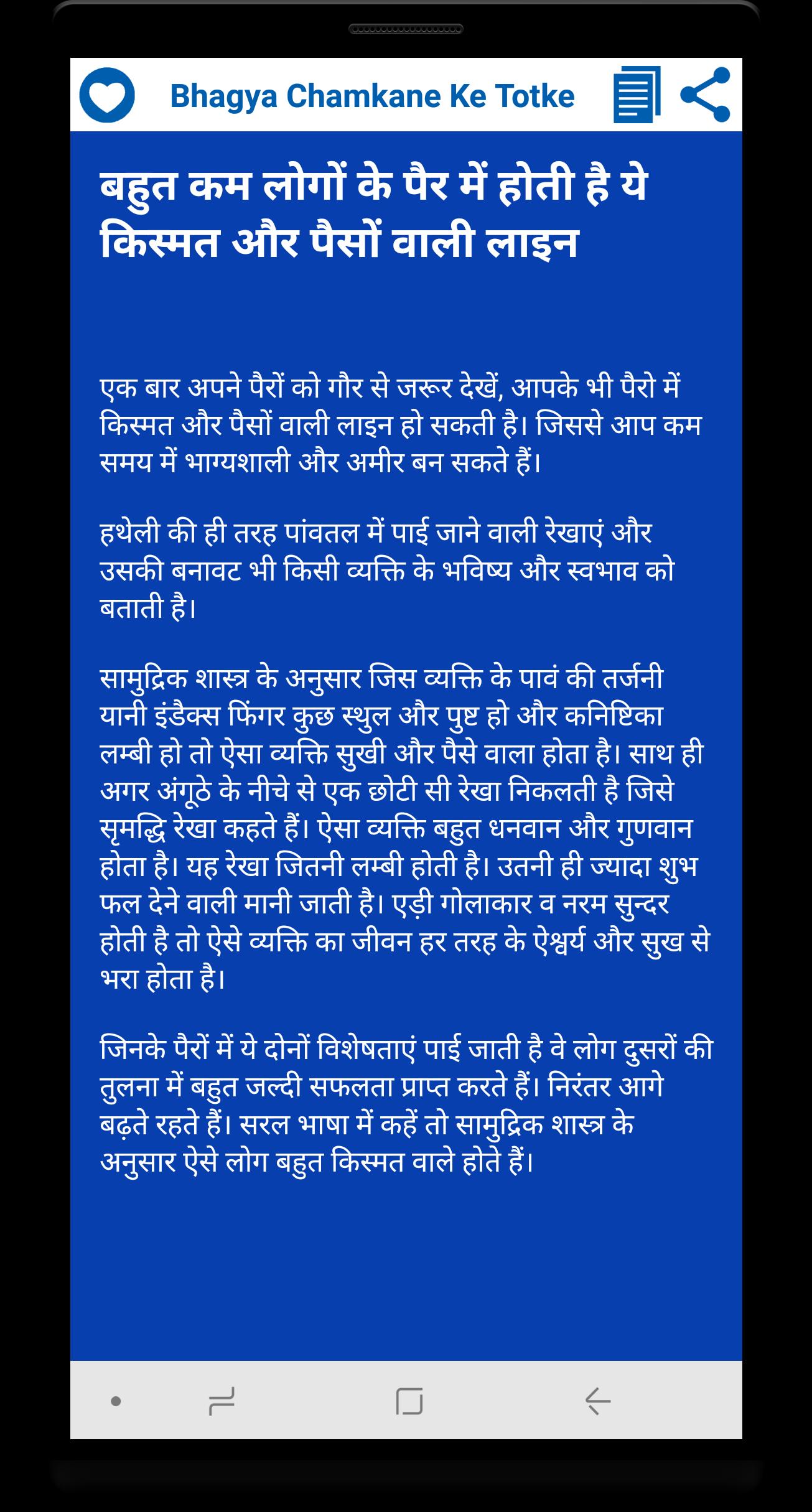 Bhagya Chamkane Ke Totke

बहुत कम लोगों के पैर में होती है ये किस्मत और पैसों वाली लाइन

एक बार अपने पैरों को गौर से जरूर देखें, आपके भी पैरो में किस्मत और पैसों वाली लाइन हो सकती है। जिससे आप कम समय में भाग्यशाली और अमीर बन सकते हैं।

हथेली की ही तरह पांवतल में पाई जाने वाली रेखाएं और उसकी बनावट भी किसी व्यक्ति के भविष्य और स्वभाव को बताती है।

सामुद्रिक शास्त्र के अनुसार जिस व्यक्ति के पावं की तर्जनी यानी इंडैक्स फिंगर कुछ स्थुल और पुष्ट हो और कनिष्टिका लम्बी हो तो ऐसा व्यक्ति सुखी और पैसे वाला होता है। साथ ही अगर अंगूठे के नीचे से एक छोटी सी रेखा निकलती है जिसे सृमद्धि रेखा कहते हैं। ऐसा व्यक्ति बहुत धनवान और गुणवान होता है। यह रेखा जितनी लम्बी होती है। उतनी ही ज्यादा शुभ फल देने वाली मानी जाती है। एड़ी गोलाकार व नरम सुन्दर होती है तो ऐसे व्यक्ति का जीवन हर तरह के ऐश्वर्य और सुख से भरा होता है।

जिनके पैरों में ये दोनों विशेषताएं पाई जाती है वे लोग दुसरों की तुलना में बहुत जल्दी सफलता प्राप्त करते हैं। निरंतर आगे बढ़ते रहते हैं। सरल भाषा में कहें तो सामुद्रिक शास्त्र के अनुसार ऐसे लोग बहुत किस्मत वाले होते हैं।